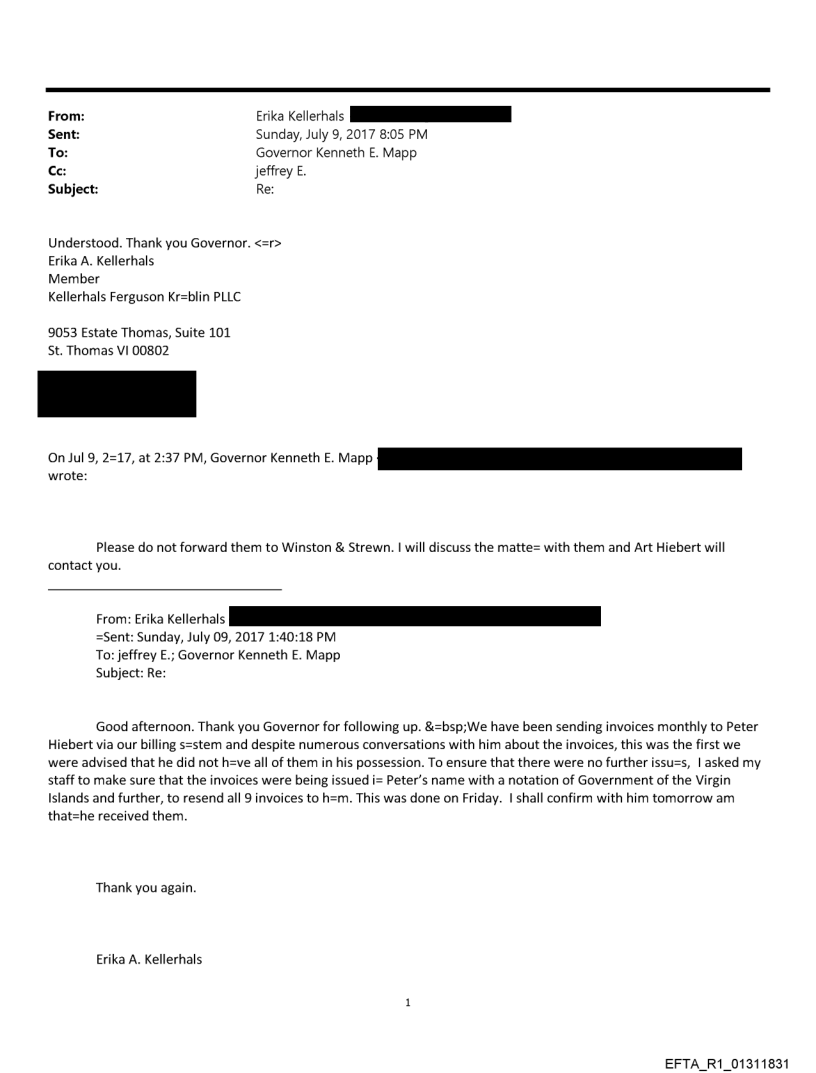 From: Erika Kellerhals
Sent: Sunday, July 9, 2017 8:05 PM
To: Governor Kenneth E. Mapp
Cc: jeffrey E.
Subject: Re:

Understood. Thank you Governor. <=r>
Erika A. Kellerhals
Member
Kellerhals Ferguson Kr=blin PLLC

9053 Estate Thomas, Suite 101
St. Thomas VI 00802

On Jul 9, 2=17, at 2:37 PM, Governor Kenneth E. Mapp wrote:

Please do not forward them to Winston & Strewn. I will discuss the matte= with them and Art Hiebert will contact you.

From: Erika Kellerhals
=Sent: Sunday, July 09, 2017 1:40:18 PM
To: jeffrey E.; Governor Kenneth E. Mapp
Subject: Re:

Good afternoon. Thank you Governor for following up. &=bsp;We have been sending invoices monthly to Peter Hiebert via our billing s=stem and despite numerous conversations with him about the invoices, this was the first we were advised that he did not h=ve all of them in his possession. To ensure that there were no further issu=s, I asked my staff to make sure that the invoices were being issued i= Peter's name with a notation of Government of the Virgin Islands and further, to resend all 9 invoices to h=m. This was done on Friday. I shall confirm with him tomorrow am that=he received them.

Thank you again.

Erika A. Kellerhals

1

EFTA_R1_01311831